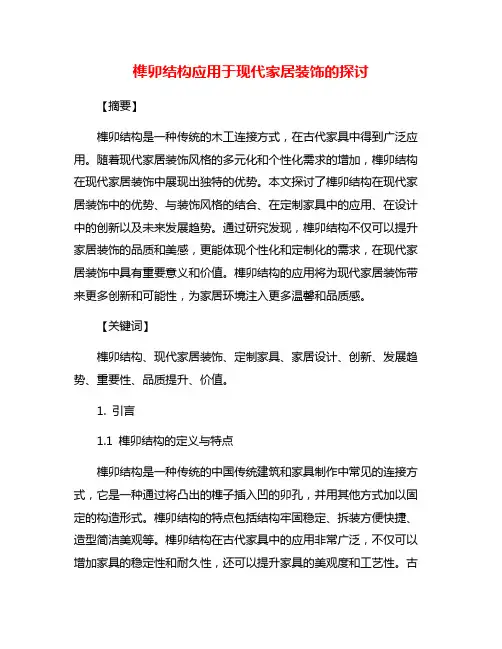 榫卯结构应用于现代家居装饰的探讨

【摘要】

榫卯结构是一种传统的木工连接方式，在古代家具中得到广泛应用。随着现代家居装饰风格的多元化和个性化需求的增加，榫卯结构在现代家居装饰中展现出独特的优势。本文探讨了榫卯结构在现代家居装饰中的优势、与装饰风格的结合、在定制家具中的应用、在设计中的创新以及未来发展趋势。通过研究发现，榫卯结构不仅可以提升家居装饰的品质和美感，更能体现个性化和定制化的需求，在现代家居装饰中具有重要意义和价值。榫卯结构的应用将为现代家居装饰带来更多创新和可能性，为家居环境注入更多温馨和品质感。

【关键词】

榫卯结构、现代家居装饰、定制家具、家居设计、创新、发展趋势、重要性、品质提升、价值。

1. 引言

1.1 榫卯结构的定义与特点

榫卯结构是一种传统的中国传统建筑和家具制作中常见的连接方式，它是一种通过将凸出的榫子插入凹的卯孔，并用其他方式加以固定的构造形式。榫卯结构的特点包括结构牢固稳定、拆装方便快捷、造型简洁美观等。榫卯结构在古代家具中的应用非常广泛，不仅可以增加家具的稳定性和耐久性，还可以提升家具的美观度和工艺性。古